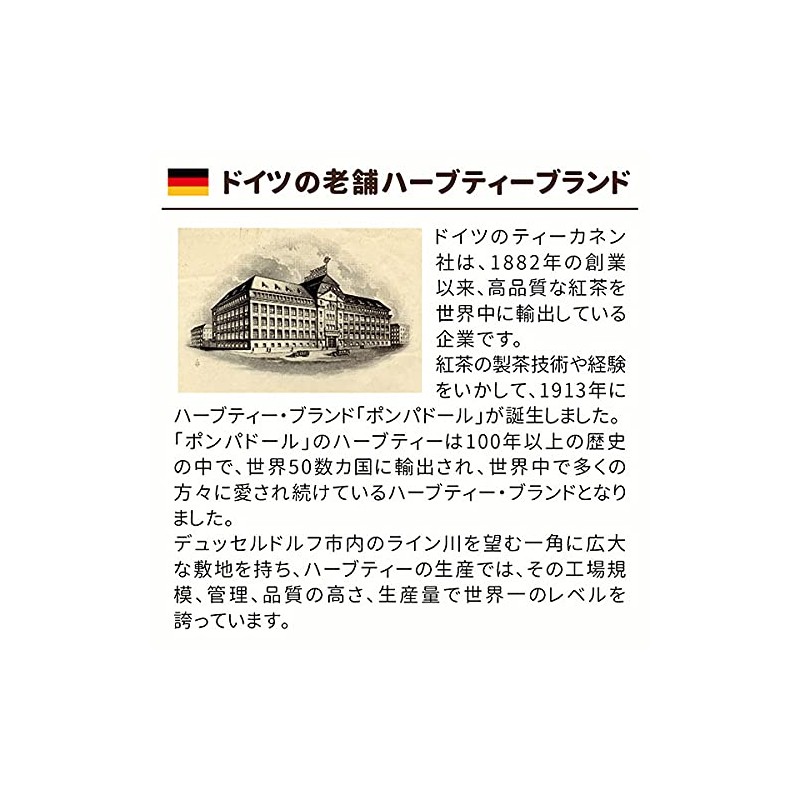 ドイツの老舗ハーブティーブランド

ドイツのティーカネン社は、1882年の創業以来、高品質な紅茶を世界中に輸出している企業です。

紅茶の製茶技術や経験をいかして、1913年にハーブティー・ブランド「ポンパドール」が誕生しました。

「ポンパドール」のハーブティーは100年以上の歴史の中で、世界50数カ国に輸出され、世界中で多くの方々に愛され続けているハーブティー・ブランドとなりました。

デュッセルドルフ市内のライン川を望む一角に広大な敷地を持ち、ハーブティーの生産では、その工場規模、管理、品質の高さ、生産量で世界一のレベルを誇っています。